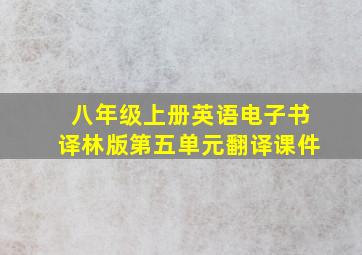 八年级上册英语电子书
译林版第五单元翻译课件